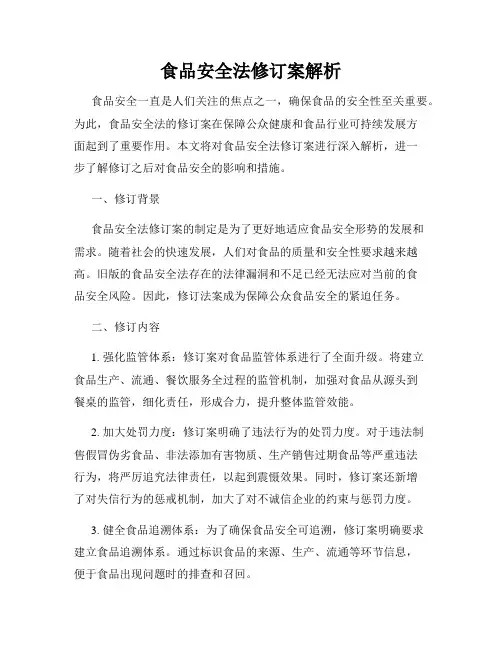 食品安全法修订案解析

食品安全一直是人们关注的焦点之一，确保食品的安全性至关重要。为此，食品安全法的修订案在保障公众健康和食品行业可持续发展方面起到了重要作用。本文将对食品安全法修订案进行深入解析，进一步了解修订之后对食品安全的影响和措施。

一、修订背景

食品安全法修订案的制定是为了更好地适应食品安全形势的发展和需求。随着社会的快速发展，人们对食品的质量和安全性要求越来越高。旧版的食品安全法存在的法律漏洞和不足已经无法应对当前的食品安全风险。因此，修订法案成为保障公众食品安全的紧迫任务。

二、修订内容

1. 强化监管体系：修订案对食品监管体系进行了全面升级。将建立食品生产、流通、餐饮服务全过程的监管机制，加强对食品从源头到餐桌的监管，细化责任，形成合力，提升整体监管效能。

2. 加大处罚力度：修订案明确了违法行为的处罚力度。对于违法制售假冒伪劣食品、非法添加有害物质、生产销售过期食品等严重违法行为，将严厉追究法律责任，以起到震慑效果。同时，修订案还新增了对失信行为的惩戒机制，加大了对不诚信企业的约束与惩罚力度。

3. 健全食品追溯体系：为了确保食品安全可追溯，修订案明确要求建立食品追溯体系。通过标识食品的来源、生产、流通等环节信息，便于食品出现问题时的排查和召回。